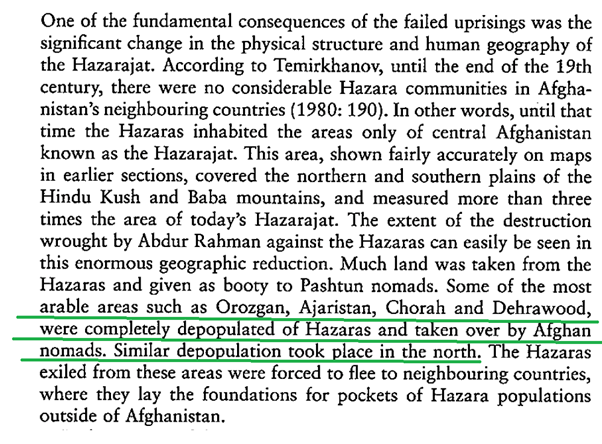 One of the fundamental consequences of the failed uprisings was the significant change in the physical structure and human geography of the Hazarajat. According to Temirkhanov, until the end of the 19th century, there were no considerable Hazara communities in Afghanistan's neighbouring countries (1980: 190). In other words, until that time the Hazaras inhabited the areas only of central Afghanistan known as the Hazarajat. This area, shown fairly accurately on maps in earlier sections, covered the northern and southern plains of the Hindu Kush and Baba mountains, and measured more than three times the area of today's Hazarajat. The extent of the destruction wrought by Abdur Rahman against the Hazaras can easily be seen in this enormous geographic reduction. Much land was taken from the Hazaras and given as booty to Pashtun nomads. Some of the most arable areas such as Orozgan, Ajaristan, Chorah and Dehrawood, were completely depopulated of Hazaras and taken over by Afghan nomads. Similar depopulation took place in the north. The Hazaras exiled from these areas were forced to flee to neighbouring countries, where they lay the foundations for pockets of Hazara populations outside of Afghanistan.